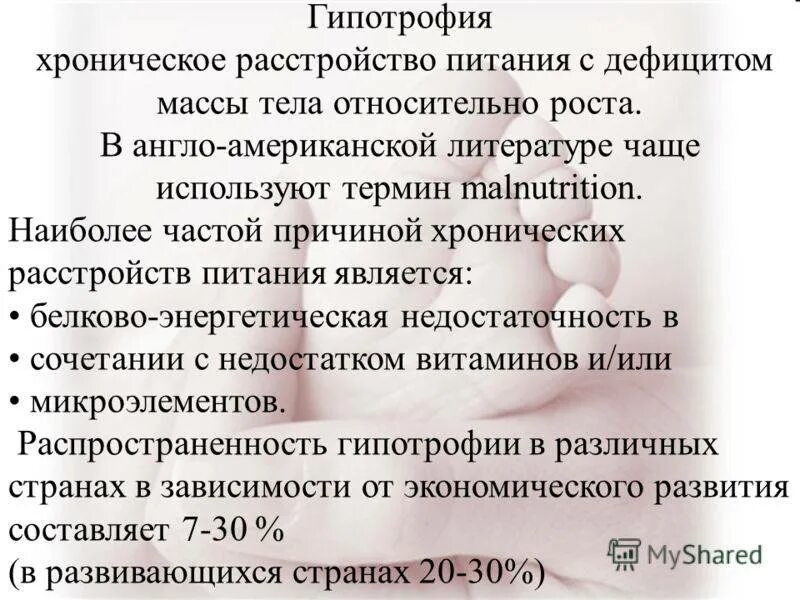 Гипотрофия
хроническое расстройство питания с дефицитом массы тела относительно роста.
В англо-американской литературе чаще используют термин malnutrition.
Наиболее частой причиной хронических расстройств питания является:
• белково-энергетическая недостаточность в
• сочетании с недостатком витаминов и/или
• микроэлементов.
Распространенность гипотрофии в различных странах в зависимости от экономического развития составляет 7-30 %
(в развивающихся странах 20-30%)
MyShared